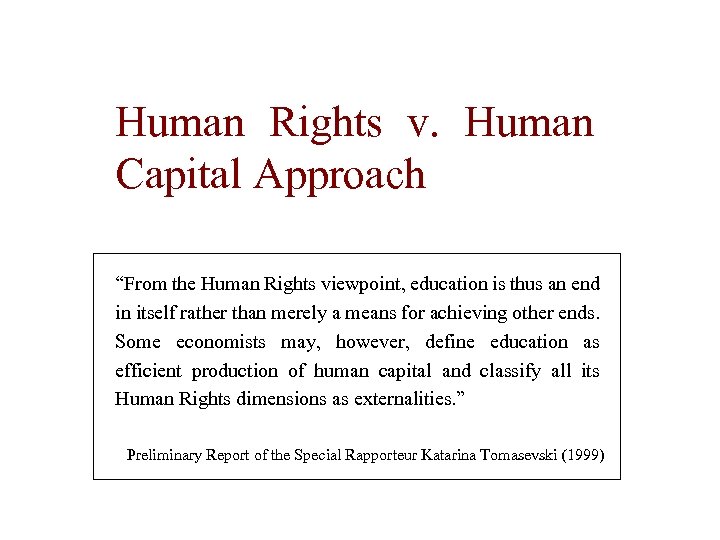 Human Rights v. Human Capital Approach

“From the Human Rights viewpoint, education is thus an end in itself rather than merely a means for achieving other ends. Some economists may, however, define education as efficient production of human capital and classify all its Human Rights dimensions as externalities.”

Preliminary Report of the Special Rapporteur Katarina Tomasevski (1999)